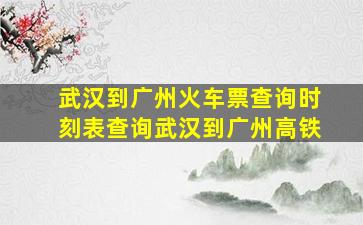 武汉到广州火车票查询时刻表查询武汉到广州高铁